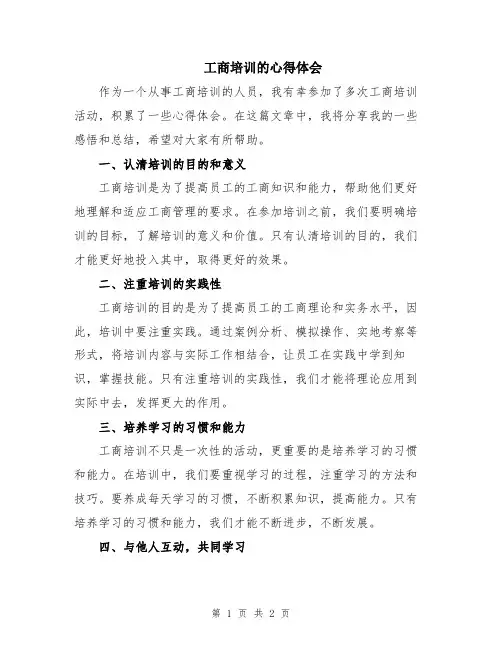 工商培训的心得体会

作为一个从事工商培训的人员，我有幸参加了多次工商培训活动，积累了一些心得体会。在这篇文章中，我将分享我的一些感悟和总结，希望对大家有所帮助。

一、认清培训的目的和意义

工商培训是为了提高员工的工商知识和能力，帮助他们更好地理解和适应工商管理的要求。在参加培训之前，我们要明确培训的目标，了解培训的意义和价值。只有认清培训的目的，我们才能更好地投入其中，取得更好的效果。

二、注重培训的实践性

工商培训的目的是为了提高员工的工商理论和实务水平，因此，培训中要注重实践。通过案例分析、模拟操作、实地考察等形式，将培训内容与实际工作相结合，让员工在实践中学到知识，掌握技能。只有注重培训的实践性，我们才能将理论应用到实际中去，发挥更大的作用。

三、培养学习的习惯和能力

工商培训不只是一次性的活动，更重要的是培养学习的习惯和能力。在培训中，我们要重视学习的过程，注重学习的方法和技巧。要养成每天学习的习惯，不断积累知识，提高能力。只有培养学习的习惯和能力，我们才能不断进步，不断发展。

四、与他人互动，共同学习

第 1 页 共 2 页